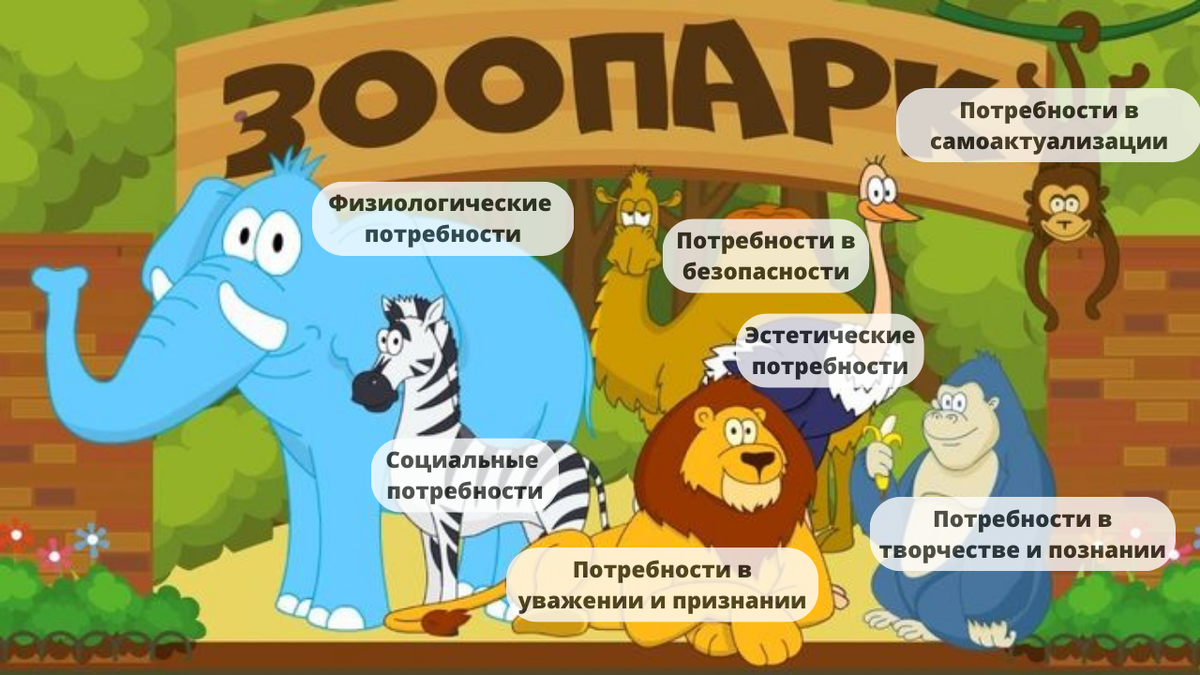 ЗООПАРК

Потребности в самоактуализации

Физиологические потребности

Потребности в безопасности

Эстетические потребности

Социальные потребности

Потребности в творчестве и познании

Потребности в уважении и признании